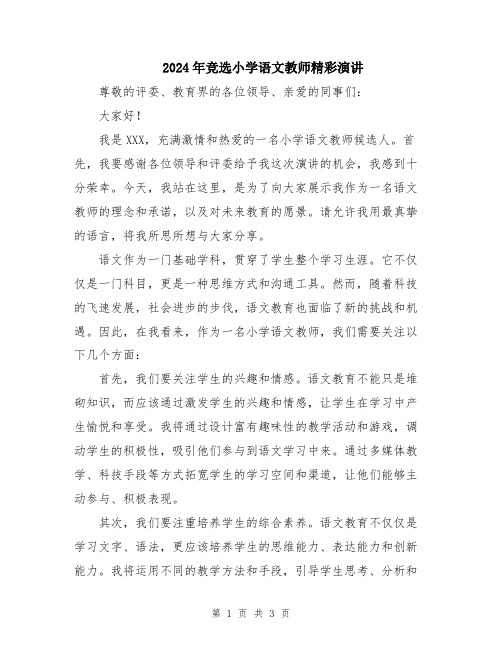 2024年竞选小学语文教师精彩演讲

尊敬的评委、教育界的各位领导、亲爱的同事们：

大家好！

我是XXX，充满激情和热爱的一名小学语文教师候选人。首先，我要感谢各位领导和评委给予我这次演讲的机会，我感到十分荣幸。今天，我站在这里，是为了向大家展示我作为一名语文教师的理念和承诺，以及对未来教育的愿景。请允许我用最真挚的语言，将我所思所想与大家分享。

语文作为一门基础学科，贯穿了学生整个学习生涯。它不仅仅是一门科目，更是一种思维方式和沟通工具。然而，随着科技的飞速发展，社会进步的步伐，语文教育也面临了新的挑战和机遇。因此，在我看来，作为一名小学语文教师，我们需要关注以下几个方面：

首先，我们要关注学生的兴趣和情感。语文教育不能只是堆砌知识，而应该通过激发学生的兴趣和情感，让学生在学习中产生愉悦和享受。我将通过设计富有趣味性的教学活动和游戏，调动学生的积极性，吸引他们参与到语文学习中来。通过多媒体教学、科技手段等方式拓宽学生的学习空间和渠道，让他们能够主动参与、积极表现。

其次，我们要注重培养学生的综合素养。语文教育不仅仅是学习文字、语法，更应该培养学生的思维能力、表达能力和创新能力。我将运用不同的教学方法和手段，引导学生思考、分析和

第 1 页 共 3 页